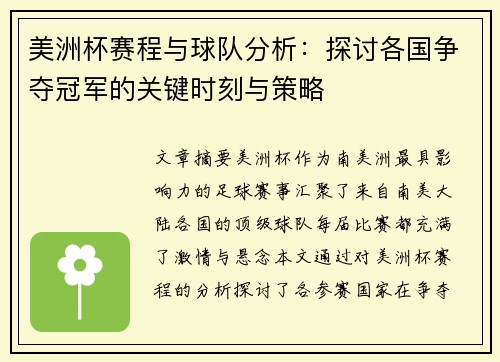 美洲杯赛程与球队分析：探讨各国争夺冠军的关键时刻与策略

文章摘要美洲杯作为南美洲最具影响力的足球赛事汇聚了来自南美大陆各国的顶级球队每届比赛都充满了激情与悬念本文通过对美洲杯赛程的分析探讨了各参赛国家在争夺